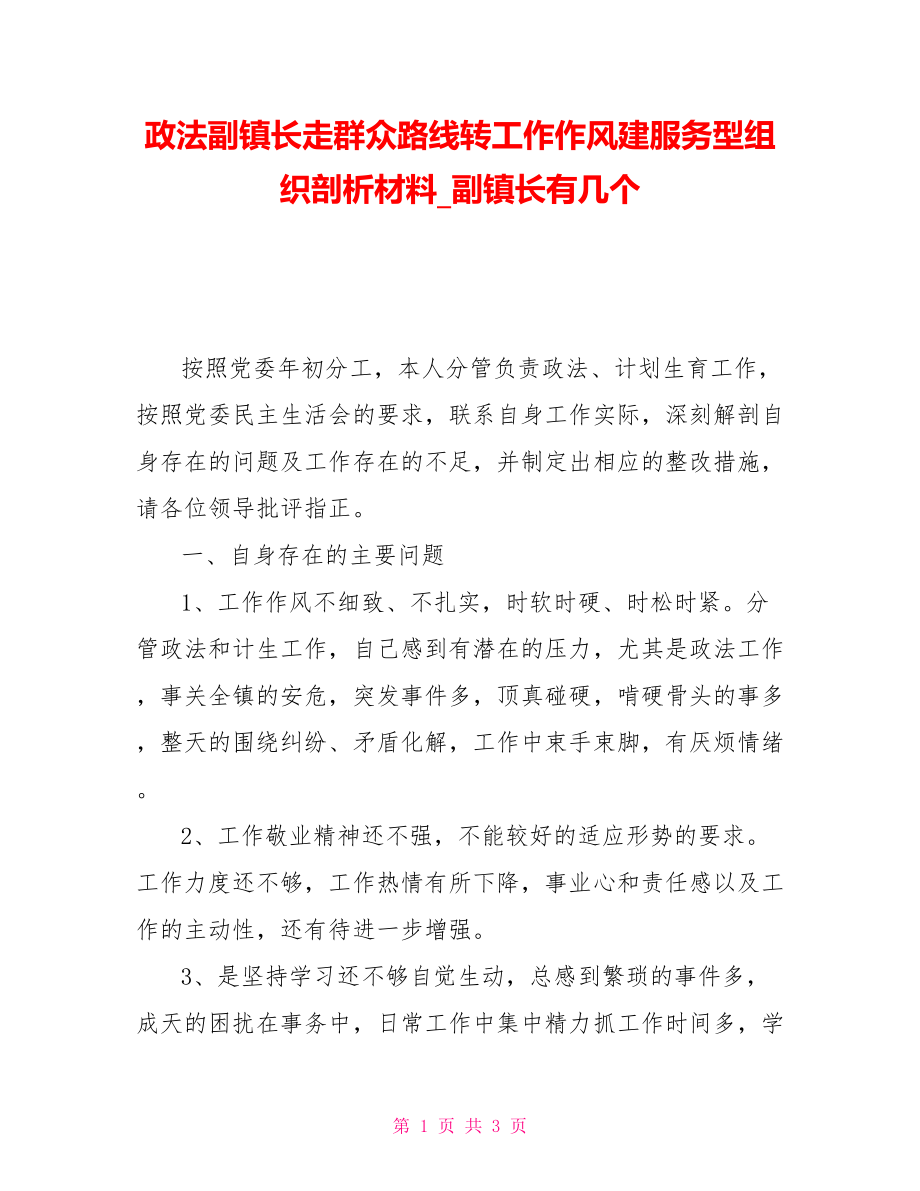 政法副镇长走群众路线转工作作风建服务型组织剖析材料_副镇长有几个

按照党委年初分工，本人分管负责政法、计划生育工作，按照党委民主生活会的要求，联系自身工作实际，深刻解剖自身存在的问题及工作存在的不足，并制定出相应的整改措施，请各位领导批评指正。

一、自身存在的主要问题

1、工作作风不细致、不扎实，时软时硬、时松时紧。分管政法和计生工作，自己感到有潜在的压力，尤其是政法工作，事关全镇的安危，突发事件多，顶真碰硬，啃硬骨头的事多，整天的围绕纠纷、矛盾化解，工作中束手束脚，有厌烦情绪。

2、工作敬业精神还不强，不能较好的适应形势的要求。工作力度还不够，工作热情有所下降，事业心和责任感以及工作的主动性，还有待进一步增强。

3、是坚持学习还不够自觉生动，总感到繁琐的事件多，成天的困扰在事务中，日常工作中集中精力抓工作时间多，学

第 1 页 共 3 页